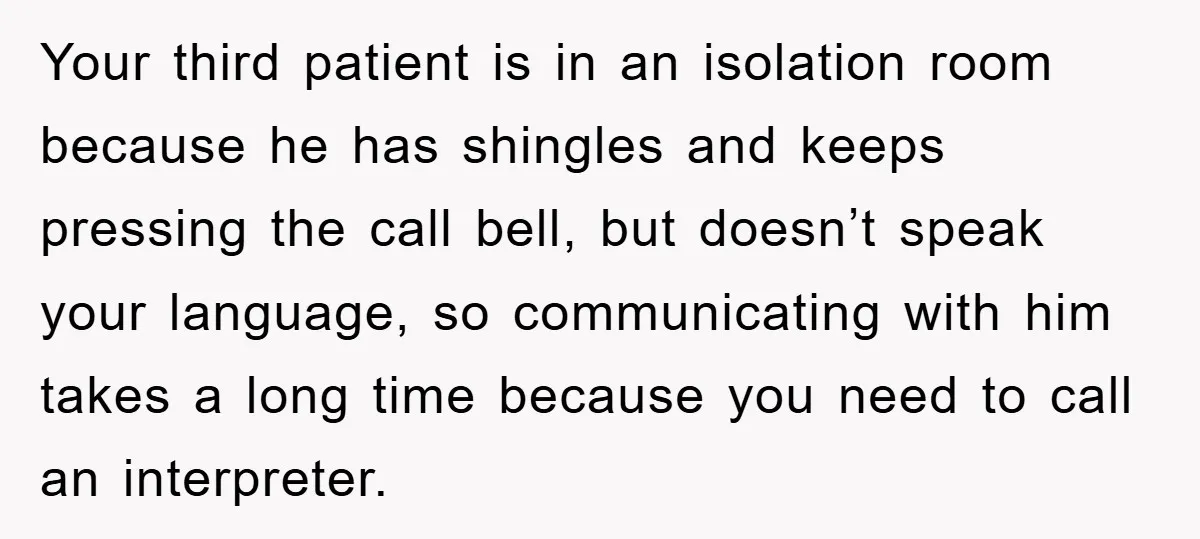 Your third patient is in an isolation room because he has shingles and keeps pressing the call bell, but doesn’t speak your language, so communicating with him takes a long time because you need to call an interpreter.